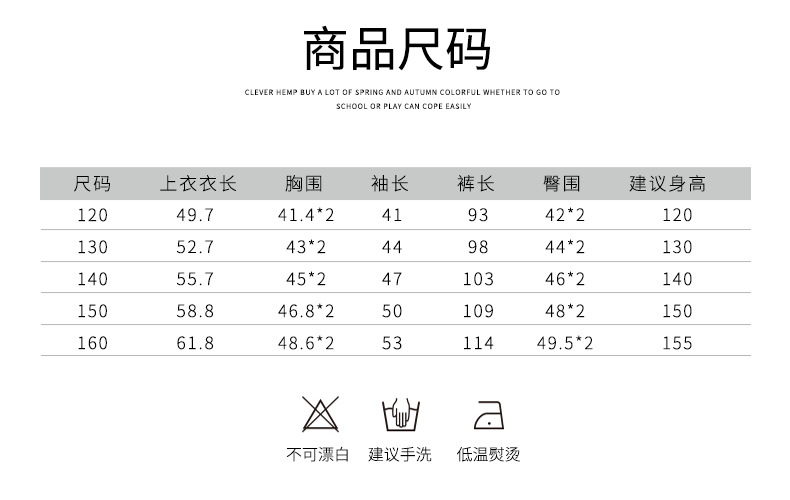 商品尺码

CLEVER HEMP BUY A LOT OF SPRING AND AUTUMN COLORFUL WHETHER TO GO TO SCHOOL OR PLAY CAN COPE EASILY

| 尺码 | 上衣衣长 | 胸围 | 袖长 | 裤长 | 臀围 | 建议身高 |
|---|---|---|---|---|---|---|
| 120 | 49.7 | 41.4*2 | 41 | 93 | 42*2 | 120 |
| 130 | 52.7 | 43*2 | 44 | 98 | 44*2 | 130 |
| 140 | 55.7 | 45*2 | 47 | 103 | 46*2 | 140 |
| 150 | 58.8 | 46.8*2 | 50 | 109 | 48*2 | 150 |
| 160 | 61.8 | 48.6*2 | 53 | 114 | 49.5*2 | 155 |

不可漂白 建议手洗 低温熨烫